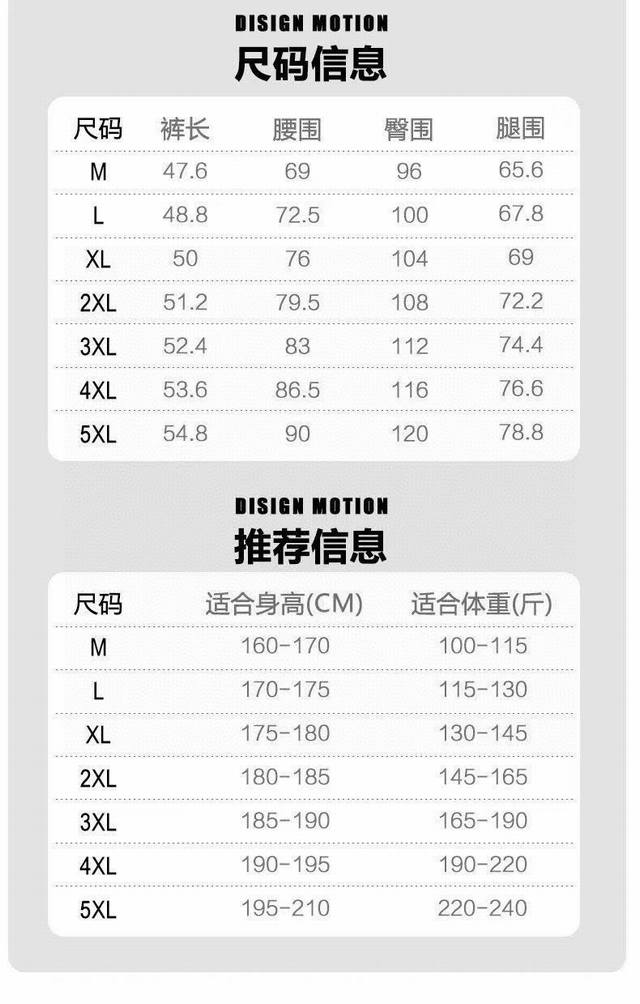 DISIGN MOTION
尺码信息

| 尺码 | 裤长 | 腰围 | 臀围 | 腿围 |
|---|---|---|---|---|
| M | 47.6 | 69 | 96 | 65.6 |
| L | 48.8 | 72.5 | 100 | 67.8 |
| XL | 50 | 76 | 104 | 69 |
| 2XL | 51.2 | 79.5 | 108 | 72.2 |
| 3XL | 52.4 | 83 | 112 | 74.4 |
| 4XL | 53.6 | 86.5 | 116 | 76.6 |
| 5XL | 54.8 | 90 | 120 | 78.8 |

DISIGN MOTION
推荐信息

| 尺码 | 适合身高(CM) | 适合体重(斤) |
|---|---|---|
| M | 160-170 | 100-115 |
| L | 170-175 | 115-130 |
| XL | 175-180 | 130-145 |
| 2XL | 180-185 | 145-165 |
| 3XL | 185-190 | 165-190 |
| 4XL | 190-195 | 190-220 |
| 5XL | 195-210 | 220-240 |